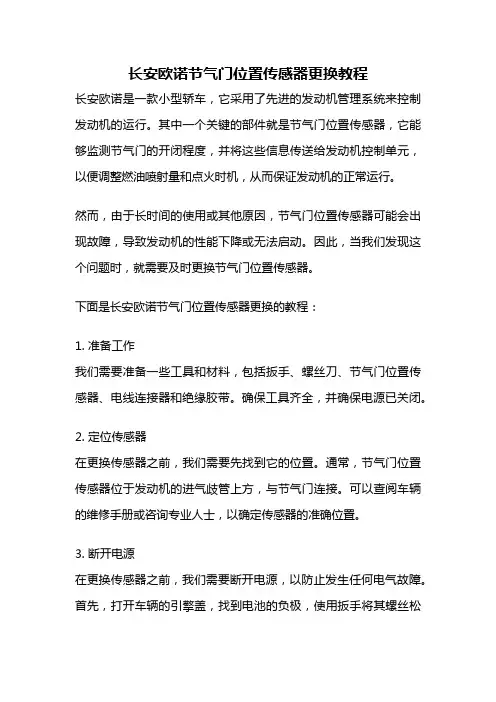 长安欧诺节气门位置传感器更换教程

长安欧诺是一款小型轿车，它采用了先进的发动机管理系统来控制发动机的运行。其中一个关键的部件就是节气门位置传感器，它能够监测节气门的开闭程度，并将这些信息传送给发动机控制单元，以便调整燃油喷射量和点火时机，从而保证发动机的正常运行。

然而，由于长时间的使用或其他原因，节气门位置传感器可能会出现故障，导致发动机的性能下降或无法启动。因此，当我们发现这个问题时，就需要及时更换节气门位置传感器。

下面是长安欧诺节气门位置传感器更换的教程：

1. 准备工作
我们需要准备一些工具和材料，包括扳手、螺丝刀、节气门位置传感器、电线连接器和绝缘胶带。确保工具齐全，并确保电源已关闭。

2. 定位传感器
在更换传感器之前，我们需要先找到它的位置。通常，节气门位置传感器位于发动机的进气歧管上方，与节气门连接。可以查阅车辆的维修手册或咨询专业人士，以确定传感器的准确位置。

3. 断开电源
在更换传感器之前，我们需要断开电源，以防止发生任何电气故障。首先，打开车辆的引擎盖，找到电池的负极，使用扳手将其螺丝松